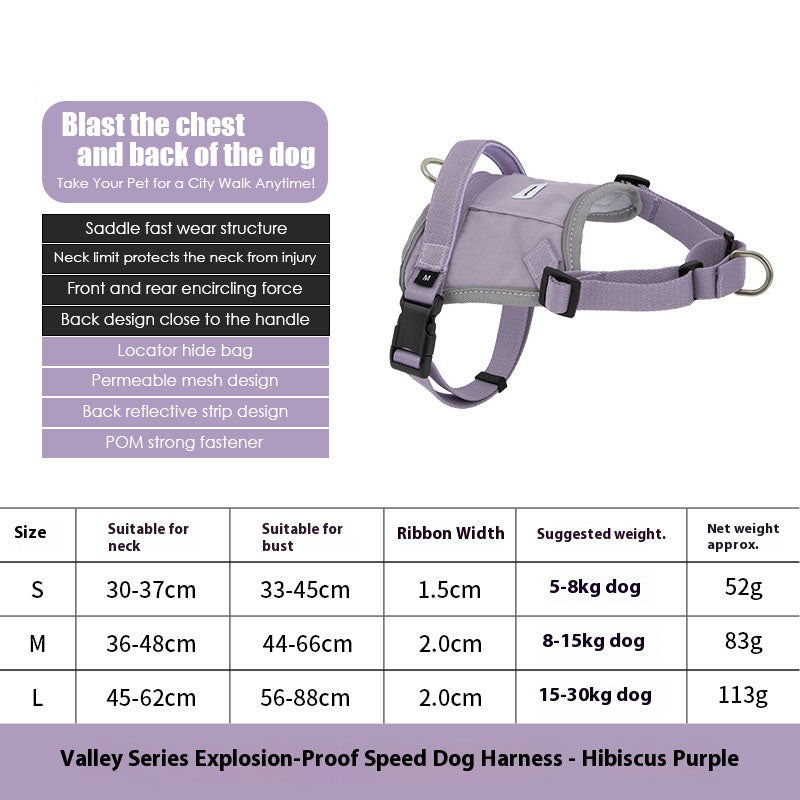 Blast the chest and back of the dog

Take Your Pet for a City Walk Anytime!

Saddle fast wear structure

Neck limit protects the neck from injury

Front and rear encircling force

Back design close to the handle

Locator hide bag

Permeable mesh design

Back reflective strip design

POM strong fastener

M

| Size | Suitable for neck | Suitable for bust | Ribbon Width | Suggested weight. | Net weight approx. |
|---|---|---|---|---|---|
| S | 30-37cm | 33-45cm | 1.5cm | 5-8kg dog | 52g |
| M | 36-48cm | 44-66cm | 2.0cm | 8-15kg dog | 83g |
| L | 45-62cm | 56-88cm | 2.0cm | 15-30kg dog | 113g |

Valley Series Explosion-Proof Speed Dog Harness - Hibiscus Purple